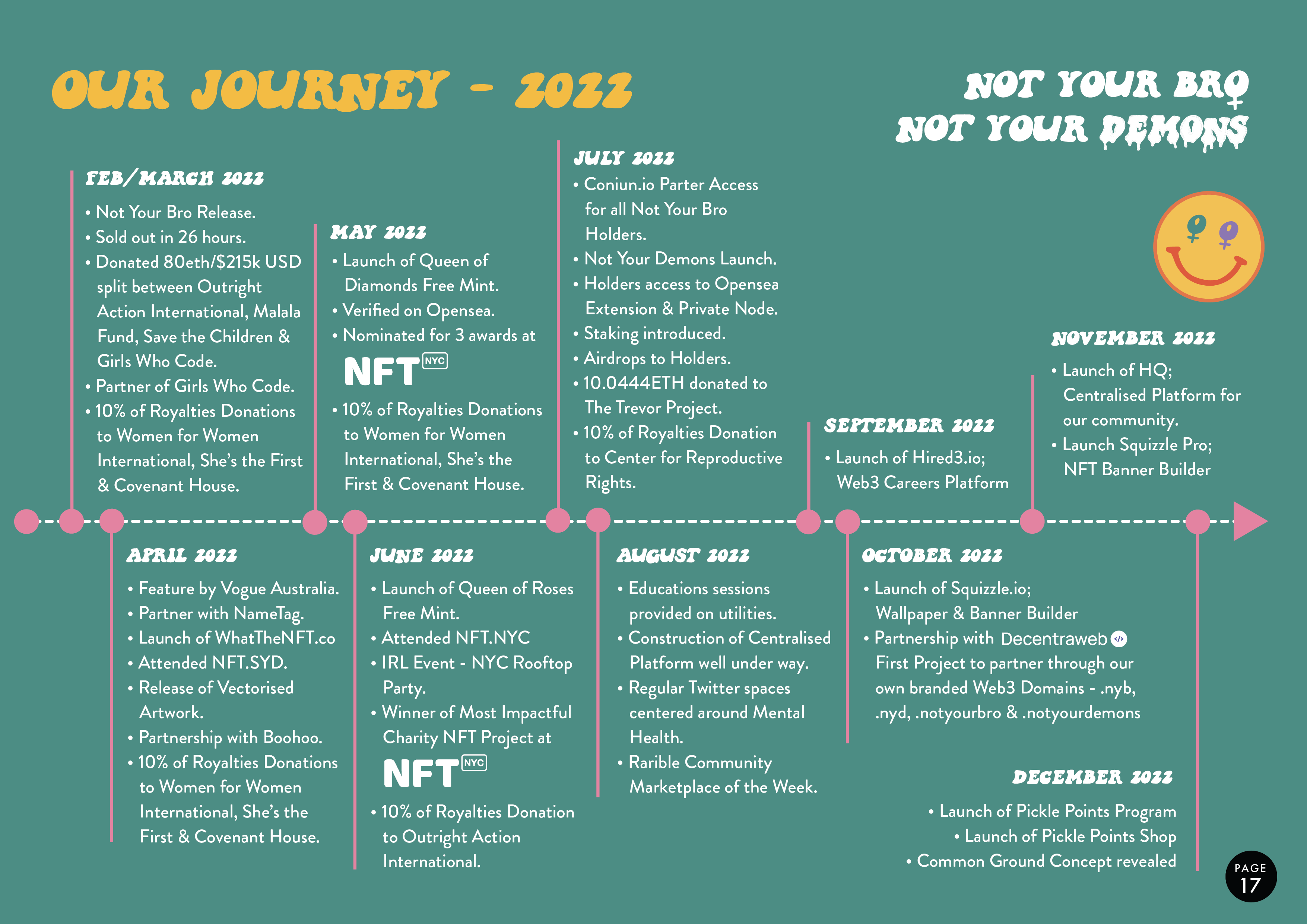 OUR JOURNEY - 2022

NOT YOUR BRO
NOT YOUR DEMONS

FEB/MARCH 2022

• Not Your Bro Release.
• Sold out in 26 hours.
• Donated 80eth/$215k USD split between Outright Action International, Malala Fund, Save the Children & Girls Who Code.
• Partner of Girls Who Code.
• 10% of Royalties Donations to Women for Women International, She's the First & Covenant House.

MAY 2022

• Launch of Queen of Diamonds Free Mint.
• Verified on Opensea.
• Nominated for 3 awards at

NFT NYC

• 10% of Royalties Donations to Women for Women International, She's the First & Covenant House.

JULY 2022

• Coniun.io Parter Access for all Not Your Bro Holders.
• Not Your Demons Launch.
• Holders access to Opensea Extension & Private Node.
• Staking introduced.
• Airdrops to Holders.
• 10.0444ETH donated to The Trevor Project.
• 10% of Royalties Donation to Center for Reproductive Rights.

SEPTEMBER 2022

• Launch of Hired3.io; Web3 Careers Platform

NOVEMBER 2022

• Launch of HQ; Centralised Platform for our community.
• Launch Squizzle Pro; NFT Banner Builder

APRIL 2022

• Feature by Vogue Australia.
• Partner with NameTag.
• Launch of WhatTheNFT.co
• Attended NFT.SYD.
• Release of Vectorised Artwork.
• Partnership with Boohoo.
• 10% of Royalties Donations to Women for Women International, She's the First & Covenant House.

JUNE 2022

• Launch of Queen of Roses Free Mint.
• Attended NFT.NYC
• IRL Event - NYC Rooftop Party.
• Winner of Most Impactful Charity NFT Project at

NFT NYC

• 10% of Royalties Donation to Outright Action International.

AUGUST 2022

• Educations sessions provided on utilities.
• Construction of Centralised Platform well under way.
• Regular Twitter spaces centered around Mental Health.
• Rarible Community Marketplace of the Week.

OCTOBER 2022

• Launch of Squizzle.io; Wallpaper & Banner Builder
• Partnership with Decentraweb First Project to partner through our own branded Web3 Domains - .nyb, .nyd, .notyourbro & .notyourdemons

DECEMBER 2022

• Launch of Pickle Points Program
• Launch of Pickle Points Shop
• Common Ground Concept revealed

PAGE 17